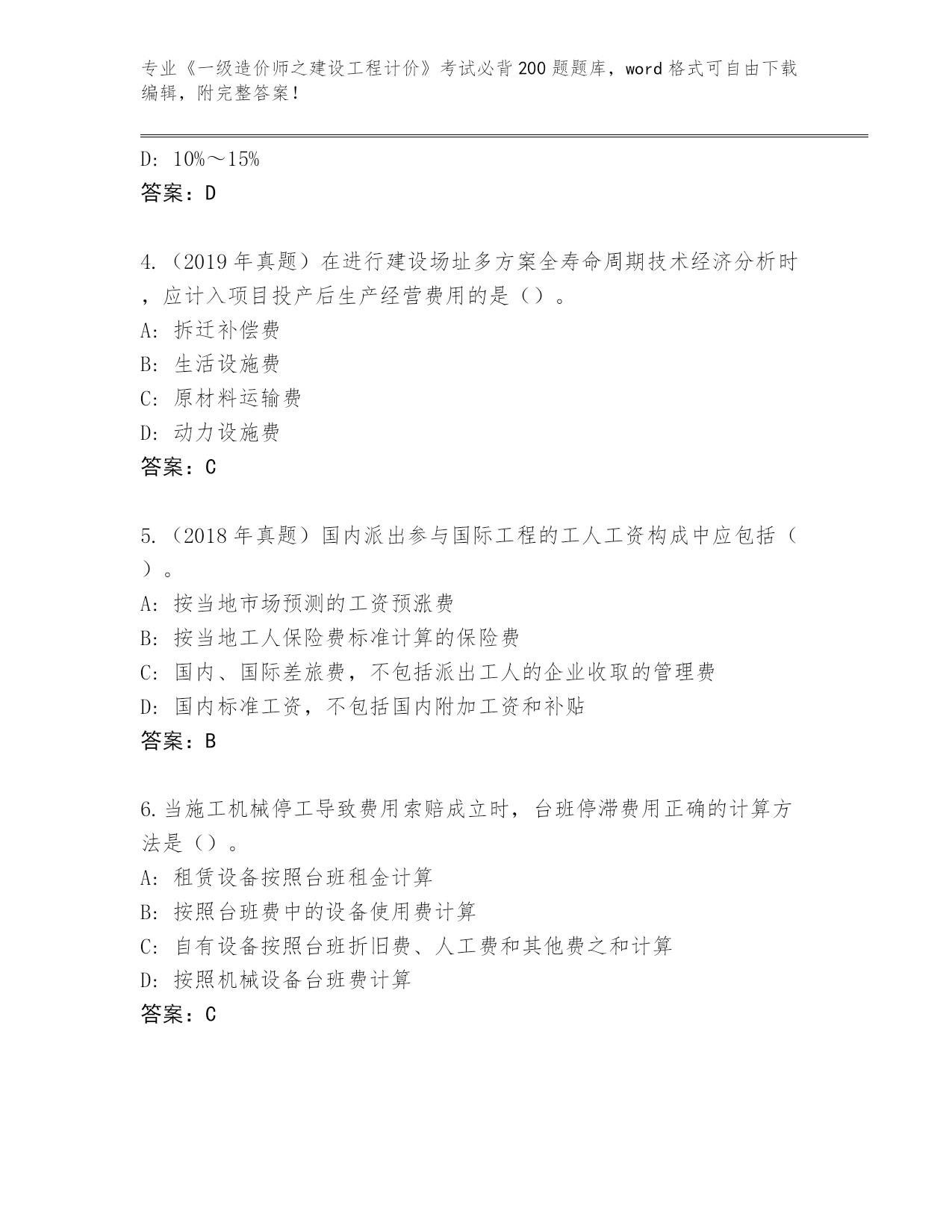 专业《一级造价师之建设工程计价》考试必背200题题库，word格式可自由下载编辑，附完整答案！

D: 10%～15%
答案：D

4.（2019年真题）在进行建设场址多方案全寿命周期技术经济分析时，应计入项目投产后生产经营费用的是（）。
A: 拆迁补偿费
B: 生活设施费
C: 原材料运输费
D: 动力设施费
答案：C

5.（2018年真题）国内派出参与国际工程的工人工资构成中应包括（）。
A: 按当地市场预测的工资预涨费
B: 按当地工人保险费标准计算的保险费
C: 国内、国际差旅费，不包括派出工人的企业收取的管理费
D: 国内标准工资，不包括国内附加工资和补贴
答案：B

6.当施工机械停工导致费用索赔成立时，台班停滞费用正确的计算方法是（）。
A: 租赁设备按照台班租金计算
B: 按照台班费中的设备使用费计算
C: 自有设备按照台班折旧费、人工费和其他费之和计算
D: 按照机械设备台班费计算
答案：C